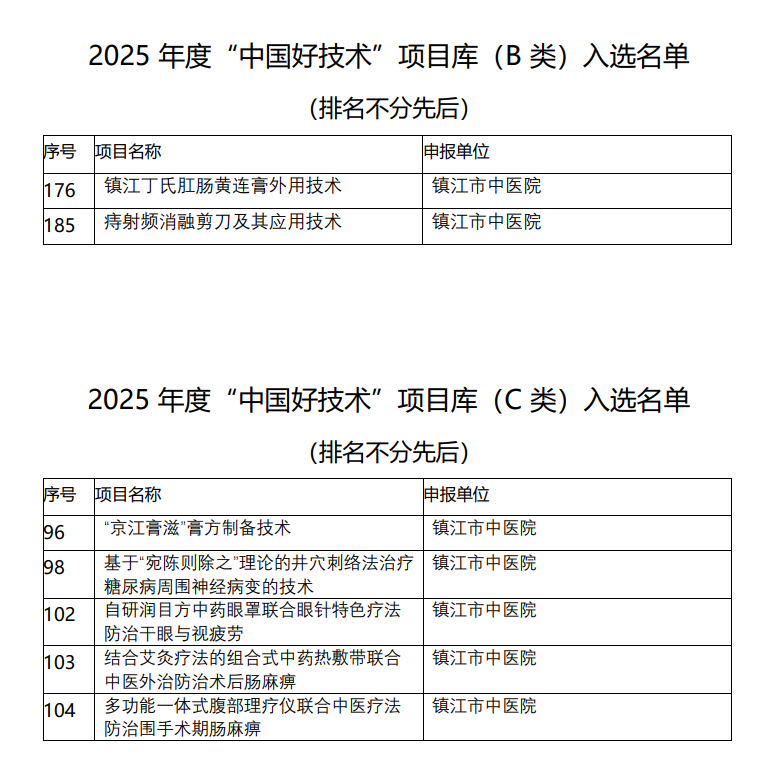 2025年度“中国好技术”项目库（B类）入选名单

(排名不分先后)

| 序号 | 项目名称 | 申报单位 |
|---|---|---|
| 176 | 镇江丁氏肛肠黄连膏外用技术 | 镇江市中医院 |
| 185 | 痔射频消融剪刀及其应用技术 | 镇江市中医院 |

2025年度“中国好技术”项目库（C类）入选名单

(排名不分先后)

| 序号 | 项目名称 | 申报单位 |
|---|---|---|
| 96 | “京江膏滋”膏方制备技术 | 镇江市中医院 |
| 98 | 基于“宛陈则除之”理论的井穴刺络法治疗糖尿病周围神经病变的技术 | 镇江市中医院 |
| 102 | 自研润目方中药眼罩联合眼针特色疗法防治干眼与视疲劳 | 镇江市中医院 |
| 103 | 结合艾灸疗法的组合式中药热敷带联合中医外治防治术后肠麻痹 | 镇江市中医院 |
| 104 | 多功能一体式腹部理疗仪联合中医疗法防治围手术期肠麻痹 | 镇江市中医院 |